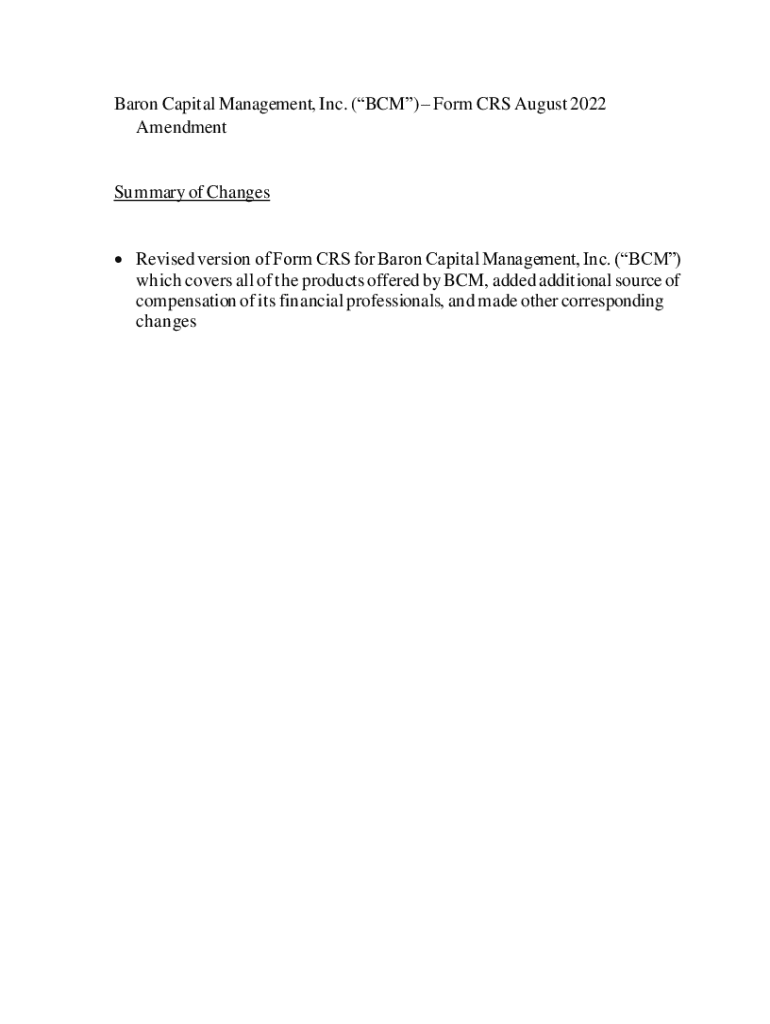 Baron Capital Management, Inc. (“BCM”) – Form CRS August 2022 Amendment

Summary of Changes

• Revised version of Form CRS for Baron Capital Management, Inc. (“BCM”) which covers all of the products offered by BCM, added additional source of compensation of its financial professionals, and made other corresponding changes